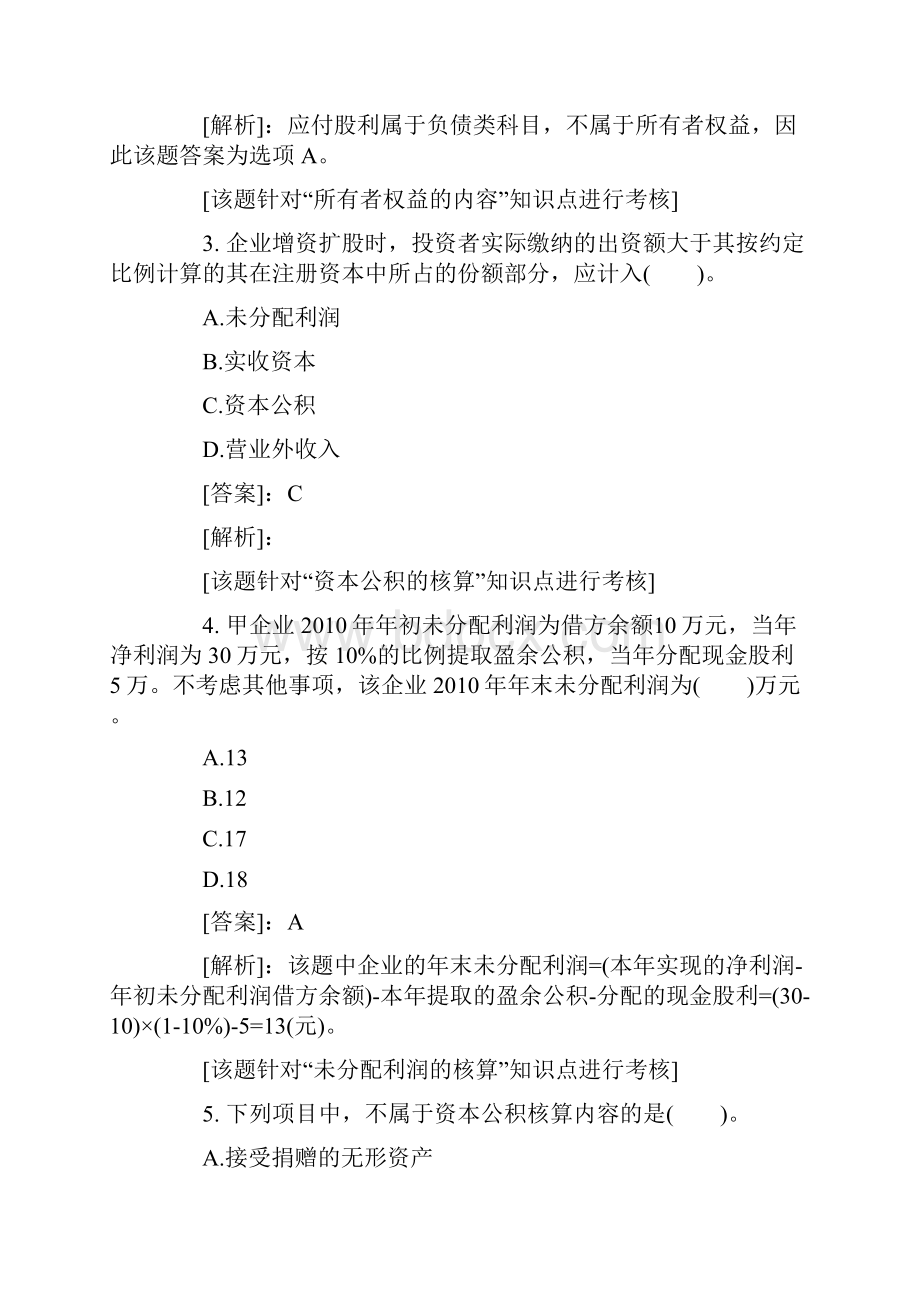 [解析]：应付股利属于负债类科目，不属于所有者权益，因此该题答案为选项 A。

[该题针对“所有者权益的内容”知识点进行考核]

3. 企业增资扩股时，投资者实际缴纳的出资额大于其按约定比例计算的其在注册资本中所占的份额部分，应计入(　　)。

A.未分配利润

B.实收资本

C.资本公积

D.营业外收入

[答案]：C

[解析]：

[该题针对“资本公积的核算”知识点进行考核]

4. 甲企业 2010 年年初未分配利润为借方余额10 万元，当年净利润为 30 万元，按 10%的比例提取盈余公积，当年分配现金股利 5 万。不考虑其他事项，该企业 2010 年年末未分配利润为(　　)万元。

A.13

B.12

C.17

D.18

[答案]：A

[解析]：该题中企业的年末未分配利润=(本年实现的净利润-年初未分配利润借方余额)-本年提取的盈余公积-分配的现金股利=(30-10)×(1-10%)-5=13(元)。

[该题针对“未分配利润的核算”知识点进行考核]

5. 下列项目中，不属于资本公积核算内容的是(　　)。

A.接受捐赠的无形资产